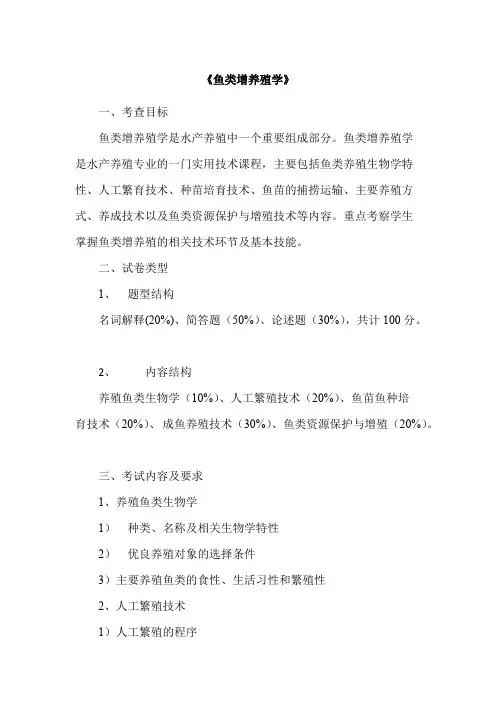 《鱼类增养殖学》

一、考查目标

鱼类增养殖学是水产养殖中一个重要组成部分。鱼类增养殖学是水产养殖专业的一门实用技术课程，主要包括鱼类养殖生物学特性、人工繁育技术、种苗培育技术、鱼苗的捕捞运输、主要养殖方式、养成技术以及鱼类资源保护与增殖技术等内容。重点考察学生掌握鱼类增养殖的相关技术环节及基本技能。

二、试卷类型

1、 题型结构

名词解释(20%)、简答题（50%）、论述题（30%），共计 100 分。

2、 内容结构

养殖鱼类生物学（10%）、人工繁殖技术（20%）、鱼苗鱼种培育技术（20%）、成鱼养殖技术（30%）、鱼类资源保护与增殖（20%）。

三、考试内容及要求

1、养殖鱼类生物学

1） 种类、名称及相关生物学特性

2） 优良养殖对象的选择条件

3）主要养殖鱼类的食性、生活习性和繁殖性

2、人工繁殖技术

1）人工繁殖的程序